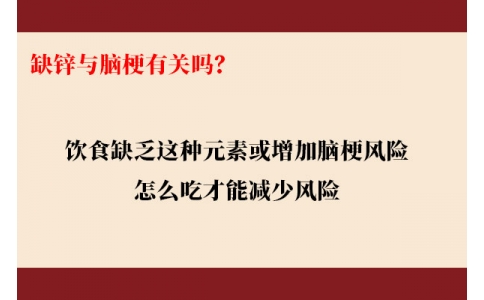 缺锌与脑梗有关吗？

饮食缺乏这种元素或增加脑梗风险
怎么吃才能减少风险